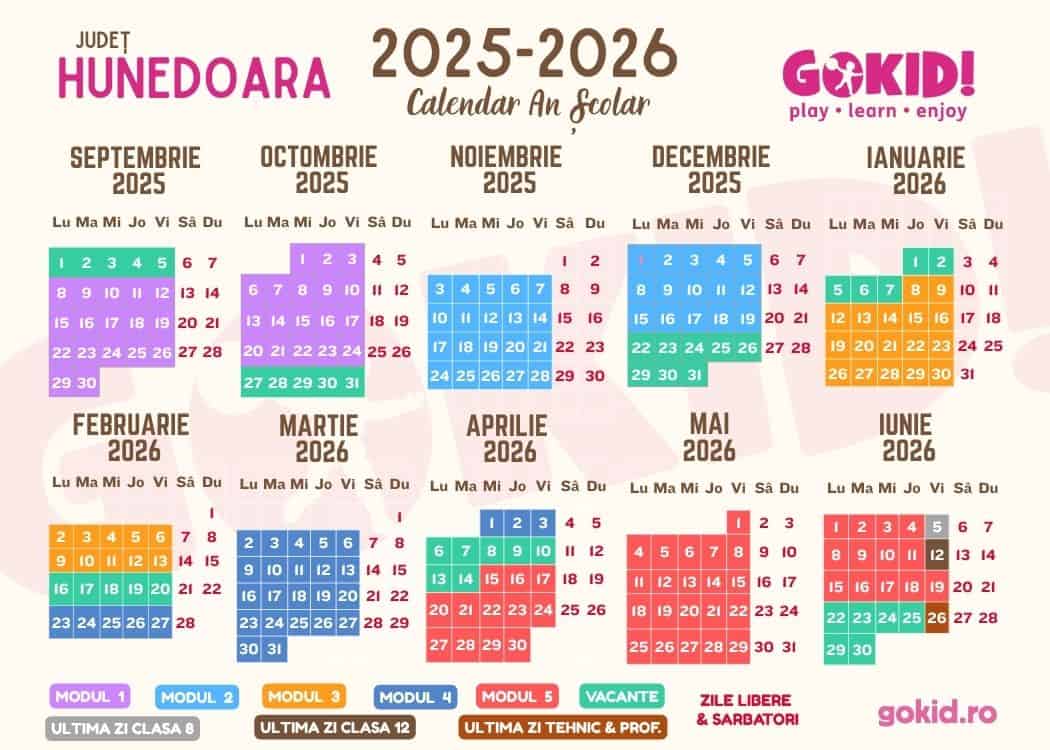 JUDEȚ
HUNEDOARA

2025-2026
Calendar An Școlar

GOKID!
play • learn • enjoy

SEPTEMBRIE 2025

| Lu | Ma | Mi | Jo | Vi | Sâ | Du |
|---|---|---|---|---|---|---|
| 1 | 2 | 3 | 4 | 5 | 6 | 7 |
| 8 | 9 | 10 | 11 | 12 | 13 | 14 |
| 15 | 16 | 17 | 18 | 19 | 20 | 21 |
| 22 | 23 | 24 | 25 | 26 | 27 | 28 |
| 29 | 30 | | | | | |

OCTOMBRIE 2025

| Lu | Ma | Mi | Jo | Vi | Sâ | Du |
|---|---|---|---|---|---|---|
| | | 1 | 2 | 3 | 4 | 5 |
| 6 | 7 | 8 | 9 | 10 | 11 | 12 |
| 13 | 14 | 15 | 16 | 17 | 18 | 19 |
| 20 | 21 | 22 | 23 | 24 | 25 | 26 |
| 27 | 28 | 29 | 30 | 31 | | |

NOIEMBRIE 2025

| Lu | Ma | Mi | Jo | Vi | Sâ | Du |
|---|---|---|---|---|---|---|
| | | | | | 1 | 2 |
| 3 | 4 | 5 | 6 | 7 | 8 | 9 |
| 10 | 11 | 12 | 13 | 14 | 15 | 16 |
| 17 | 18 | 19 | 20 | 21 | 22 | 23 |
| 24 | 25 | 26 | 27 | 28 | 29 | 30 |

DECEMBRIE 2025

| Lu | Ma | Mi | Jo | Vi | Sâ | Du |
|---|---|---|---|---|---|---|
| 1 | 2 | 3 | 4 | 5 | 6 | 7 |
| 8 | 9 | 10 | 11 | 12 | 13 | 14 |
| 15 | 16 | 17 | 18 | 19 | 20 | 21 |
| 22 | 23 | 24 | 25 | 26 | 27 | 28 |
| 29 | 30 | 31 | | | | |

IANUARIE 2026

| Lu | Ma | Mi | Jo | Vi | Sâ | Du |
|---|---|---|---|---|---|---|
| | | | 1 | 2 | 3 | 4 |
| 5 | 6 | 7 | 8 | 9 | 10 | 11 |
| 12 | 13 | 14 | 15 | 16 | 17 | 18 |
| 19 | 20 | 21 | 22 | 23 | 24 | 25 |
| 26 | 27 | 28 | 29 | 30 | 31 | |

FEBRUARIE 2026

| Lu | Ma | Mi | Jo | Vi | Sâ | Du |
|---|---|---|---|---|---|---|
| | | | | | | 1 |
| 2 | 3 | 4 | 5 | 6 | 7 | 8 |
| 9 | 10 | 11 | 12 | 13 | 14 | 15 |
| 16 | 17 | 18 | 19 | 20 | 21 | 22 |
| 23 | 24 | 25 | 26 | 27 | 28 | |

MARTIE 2026

| Lu | Ma | Mi | Jo | Vi | Sâ | Du |
|---|---|---|---|---|---|---|
| | | | | | | 1 |
| 2 | 3 | 4 | 5 | 6 | 7 | 8 |
| 9 | 10 | 11 | 12 | 13 | 14 | 15 |
| 16 | 17 | 18 | 19 | 20 | 21 | 22 |
| 23 | 24 | 25 | 26 | 27 | 28 | 29 |
| 30 | 31 | | | | | |

APRILIE 2026

| Lu | Ma | Mi | Jo | Vi | Sâ | Du |
|---|---|---|---|---|---|---|
| | | 1 | 2 | 3 | 4 | 5 |
| 6 | 7 | 8 | 9 | 10 | 11 | 12 |
| 13 | 14 | 15 | 16 | 17 | 18 | 19 |
| 20 | 21 | 22 | 23 | 24 | 25 | 26 |
| 27 | 28 | 29 | 30 | | | |

MAI 2026

| Lu | Ma | Mi | Jo | Vi | Sâ | Du |
|---|---|---|---|---|---|---|
| | | | | 1 | 2 | 3 |
| 4 | 5 | 6 | 7 | 8 | 9 | 10 |
| 11 | 12 | 13 | 14 | 15 | 16 | 17 |
| 18 | 19 | 20 | 21 | 22 | 23 | 24 |
| 25 | 26 | 27 | 28 | 29 | 30 | 31 |

IUNIE 2026

| Lu | Ma | Mi | Jo | Vi | Sâ | Du |
|---|---|---|---|---|---|---|
| 1 | 2 | 3 | 4 | 5 | 6 | 7 |
| 8 | 9 | 10 | 11 | 12 | 13 | 14 |
| 15 | 16 | 17 | 18 | 19 | 20 | 21 |
| 22 | 23 | 24 | 25 | 26 | 27 | 28 |
| 29 | 30 | | | | | |

MODUL 1 MODUL 2 MODUL 3 MODUL 4 MODUL 5 VACANTE ZILE LIBERE & SARBATORI
ULTIMA ZI CLASA 8 ULTIMA ZI CLASA 12 ULTIMA ZI TEHNIC & PROF.

gokid.ro